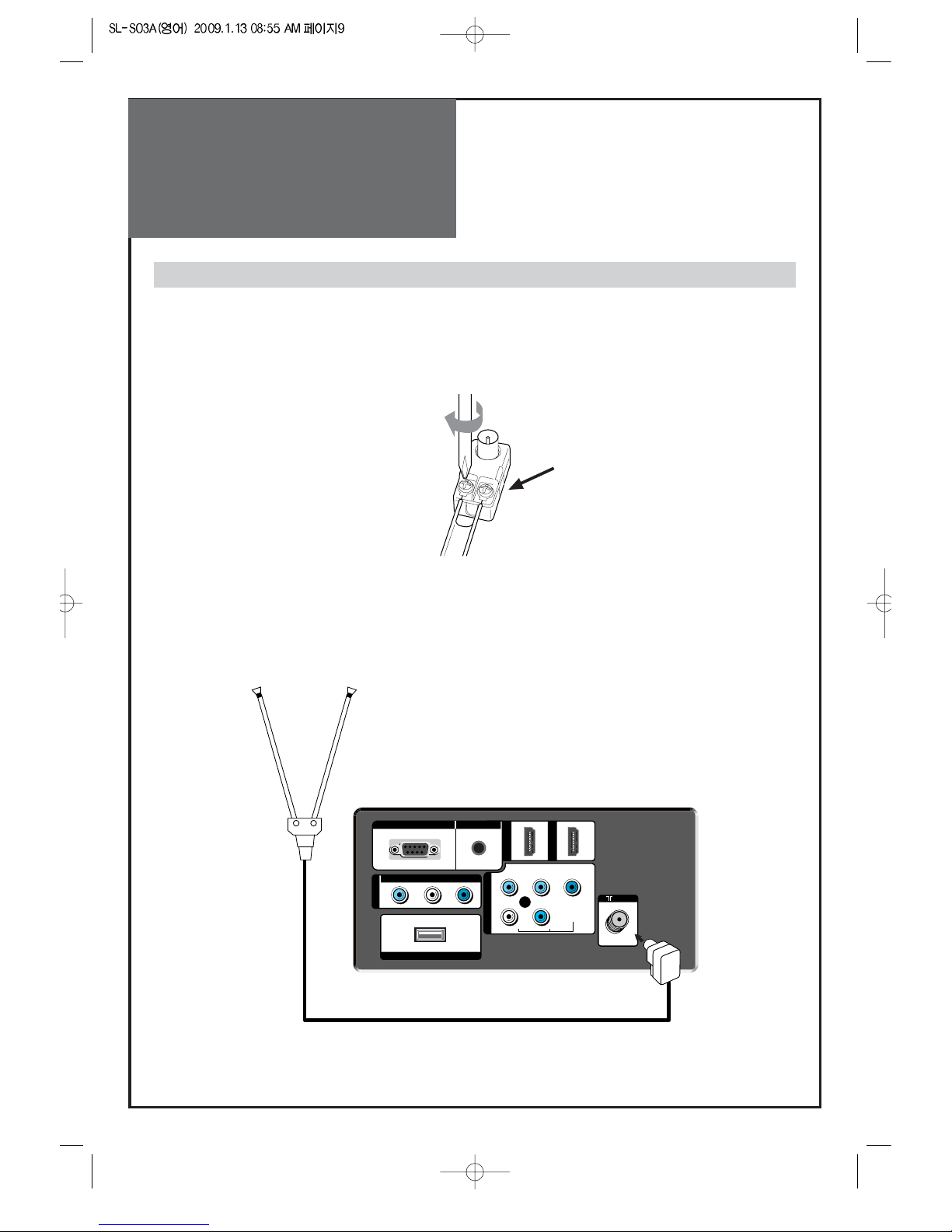 SL-S03A(영어) 2009.1.13 08:55 AM 페이지9